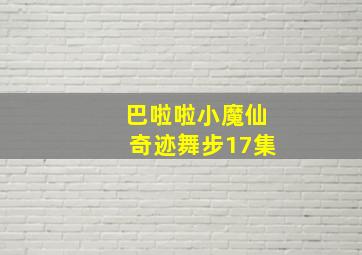 巴啦啦小魔仙
奇迹舞步17集